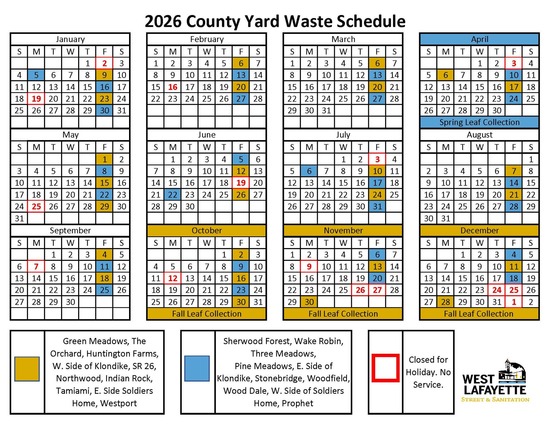 2026 County Yard Waste Schedule

January

| S | M | T | W | T | F | S |
|---|---|---|---|---|---|---|
| | | | | 1 | 2 | 3 |
| 4 | 5 | 6 | 7 | 8 | 9 | 10 |
| 11 | 12 | 13 | 14 | 15 | 16 | 17 |
| 18 | 19 | 20 | 21 | 22 | 23 | 24 |
| 25 | 26 | 27 | 28 | 29 | 30 | 31 |

February

| S | M | T | W | T | F | S |
|---|---|---|---|---|---|---|
| 1 | 2 | 3 | 4 | 5 | 6 | 7 |
| 8 | 9 | 10 | 11 | 12 | 13 | 14 |
| 15 | 16 | 17 | 18 | 19 | 20 | 21 |
| 22 | 23 | 24 | 25 | 26 | 27 | 28 |

March

| S | M | T | W | T | F | S |
|---|---|---|---|---|---|---|
| 1 | 2 | 3 | 4 | 5 | 6 | 7 |
| 8 | 9 | 10 | 11 | 12 | 13 | 14 |
| 15 | 16 | 17 | 18 | 19 | 20 | 21 |
| 22 | 23 | 24 | 25 | 26 | 27 | 28 |
| 29 | 30 | 31 | | | | |

April

| S | M | T | W | T | F | S |
|---|---|---|---|---|---|---|
| | | | 1 | 2 | 3 | 4 |
| 5 | 6 | 7 | 8 | 9 | 10 | 11 |
| 12 | 13 | 14 | 15 | 16 | 17 | 18 |
| 19 | 20 | 21 | 22 | 23 | 24 | 25 |
| 26 | 27 | 28 | 29 | 30 | | |

Spring Leaf Collection

May

| S | M | T | W | T | F | S |
|---|---|---|---|---|---|---|
| | | | | | 1 | 2 |
| 3 | 4 | 5 | 6 | 7 | 8 | 9 |
| 10 | 11 | 12 | 13 | 14 | 15 | 16 |
| 17 | 18 | 19 | 20 | 21 | 22 | 23 |
| 24 | 25 | 26 | 27 | 28 | 29 | 30 |
| 31 | | | | | | |

June

| S | M | T | W | T | F | S |
|---|---|---|---|---|---|---|
| | 1 | 2 | 3 | 4 | 5 | 6 |
| 7 | 8 | 9 | 10 | 11 | 12 | 13 |
| 14 | 15 | 16 | 17 | 18 | 19 | 20 |
| 21 | 22 | 23 | 24 | 25 | 26 | 27 |
| 28 | 29 | 30 | | | | |

July

| S | M | T | W | T | F | S |
|---|---|---|---|---|---|---|
| | | | 1 | 2 | 3 | 4 |
| 5 | 6 | 7 | 8 | 9 | 10 | 11 |
| 12 | 13 | 14 | 15 | 16 | 17 | 18 |
| 19 | 20 | 21 | 22 | 23 | 24 | 25 |
| 26 | 27 | 28 | 29 | 30 | 31 | |

August

| S | M | T | W | T | F | S |
|---|---|---|---|---|---|---|
| | | | | | | 1 |
| 2 | 3 | 4 | 5 | 6 | 7 | 8 |
| 9 | 10 | 11 | 12 | 13 | 14 | 15 |
| 16 | 17 | 18 | 19 | 20 | 21 | 22 |
| 23 | 24 | 25 | 26 | 27 | 28 | 29 |
| 30 | 31 | | | | | |

September

| S | M | T | W | T | F | S |
|---|---|---|---|---|---|---|
| | | 1 | 2 | 3 | 4 | 5 |
| 6 | 7 | 8 | 9 | 10 | 11 | 12 |
| 13 | 14 | 15 | 16 | 17 | 18 | 19 |
| 20 | 21 | 22 | 23 | 24 | 25 | 26 |
| 27 | 28 | 29 | 30 | | | |

October

| S | M | T | W | T | F | S |
|---|---|---|---|---|---|---|
| | | | | 1 | 2 | 3 |
| 4 | 5 | 6 | 7 | 8 | 9 | 10 |
| 11 | 12 | 13 | 14 | 15 | 16 | 17 |
| 18 | 19 | 20 | 21 | 22 | 23 | 24 |
| 25 | 26 | 27 | 28 | 29 | 30 | 31 |

Fall Leaf Collection

November

| S | M | T | W | T | F | S |
|---|---|---|---|---|---|---|
| 1 | 2 | 3 | 4 | 5 | 6 | 7 |
| 8 | 9 | 10 | 11 | 12 | 13 | 14 |
| 15 | 16 | 17 | 18 | 19 | 20 | 21 |
| 22 | 23 | 24 | 25 | 26 | 27 | 28 |
| 29 | 30 | | | | | |

Fall Leaf Collection

December

| S | M | T | W | T | F | S |
|---|---|---|---|---|---|---|
| | | 1 | 2 | 3 | 4 | 5 |
| 6 | 7 | 8 | 9 | 10 | 11 | 12 |
| 13 | 14 | 15 | 16 | 17 | 18 | 19 |
| 20 | 21 | 22 | 23 | 24 | 25 | 26 |
| 27 | 28 | 29 | 30 | 31 | 1 | 2 |

Fall Leaf Collection

Green Meadows, The Orchard, Huntington Farms, W. Side of Klondike, SR 26, Northwood, Indian Rock, Tamiami, E. Side Soldiers Home, Westport

Sherwood Forest, Wake Robin, Three Meadows, Pine Meadows, E. Side of Klondike, Stonebridge, Woodfield, Wood Dale, W. Side of Soldiers Home, Prophet

Closed for Holiday. No Service.

WEST LAFAYETTE
STREET & SANITATION